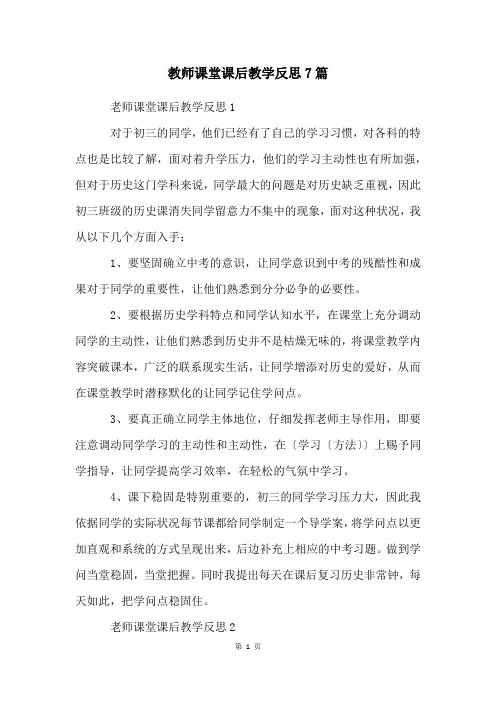 教师课堂课后教学反思7篇

老师课堂课后教学反思1

对于初三的同学，他们已经有了自己的学习习惯，对各科的特点也是比较了解，面对着升学压力，他们的学习主动性也有所加强，但对于历史这门学科来说，同学最大的问题是对历史缺乏重视，因此初三班级的历史课消失同学留意力不集中的现象，面对这种状况，我从以下几个方面入手：

1、要坚固确立中考的意识，让同学意识到中考的残酷性和成果对于同学的重要性，让他们熟悉到分分必争的必要性。

2、要根据历史学科特点和同学认知水平，在课堂上充分调动同学的主动性，让他们熟悉到历史并不是枯燥无味的，将课堂教学内容突破课本，广泛的联系现实生活，让同学增添对历史的爱好，从而在课堂教学时潜移默化的让同学记住学问点。

3、要真正确立同学主体地位，仔细发挥老师主导作用，即要注意调动同学学习的主动性和主动性，在〔学习〔方法〕〕上赐予同学指导，让同学提高学习效率，在轻松的气氛中学习。

4、课下稳固是特别重要的，初三的同学学习压力大，因此我依据同学的实际状况每节课都给同学制定一个导学案，将学问点以更加直观和系统的方式呈现出来，后边补充上相应的中考习题。做到学问当堂稳固，当堂把握。同时我提出每天在课后复习历史非常钟，每天如此，把学问点稳固住。

老师课堂课后教学反思2

第 1 页